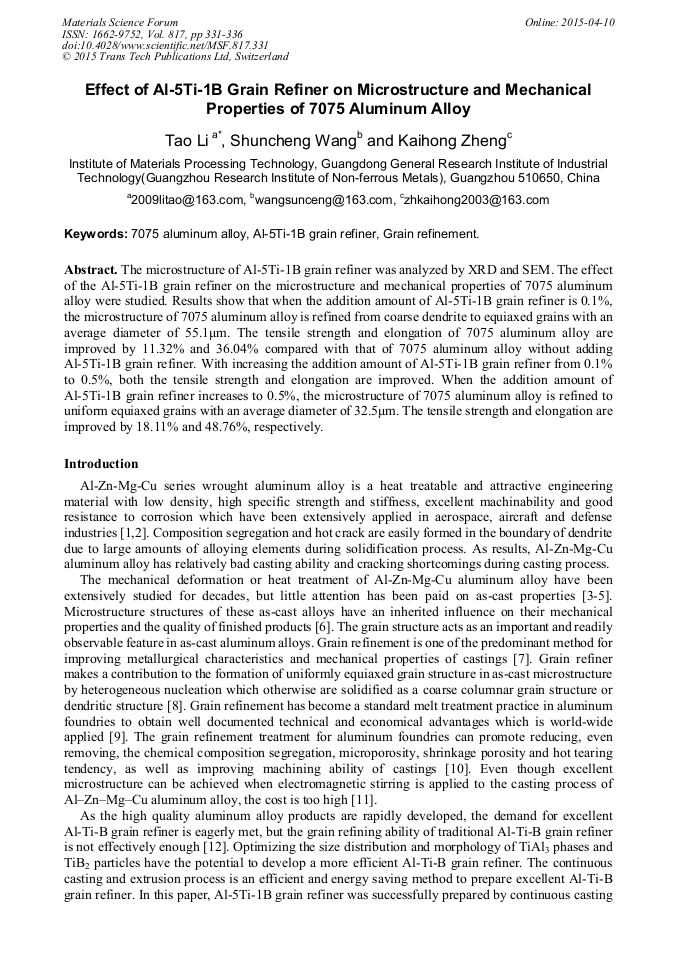 Materials Science Forum
ISSN: 1662-9752, Vol. 817, pp 331-336
doi:10.4028/www.scientific.net/MSF.817.331
© 2015 Trans Tech Publications Ltd, Switzerland

Online: 2015-04-10

Effect of Al-5Ti-1B Grain Refiner on Microstructure and Mechanical Properties of 7075 Aluminum Alloy

Tao Li $^{a*}$, Shuncheng Wang$^{b}$ and Kaihong Zheng$^{c}$

Institute of Materials Processing Technology, Guangdong General Research Institute of Industrial Technology(Guangzhou Research Institute of Non-ferrous Metals), Guangzhou 510650, China

$^{a}$2009litao@163.com, $^{b}$wangsunceng@163.com, $^{c}$zhkaihong2003@163.com

Keywords: 7075 aluminum alloy, Al-5Ti-1B grain refiner, Grain refinement.

Abstract. The microstructure of Al-5Ti-1B grain refiner was analyzed by XRD and SEM. The effect of the Al-5Ti-1B grain refiner on the microstructure and mechanical properties of 7075 aluminum alloy were studied. Results show that when the addition amount of Al-5Ti-1B grain refiner is 0.1%, the microstructure of 7075 aluminum alloy is refined from coarse dendrite to equiaxed grains with an average diameter of 55.1μm. The tensile strength and elongation of 7075 aluminum alloy are improved by 11.32% and 36.04% compared with that of 7075 aluminum alloy without adding Al-5Ti-1B grain refiner. With increasing the addition amount of Al-5Ti-1B grain refiner from 0.1% to 0.5%, both the tensile strength and elongation are improved. When the addition amount of Al-5Ti-1B grain refiner increases to 0.5%, the microstructure of 7075 aluminum alloy is refined to uniform equiaxed grains with an average diameter of 32.5μm. The tensile strength and elongation are improved by 18.11% and 48.76%, respectively.

Introduction

Al-Zn-Mg-Cu series wrought aluminum alloy is a heat treatable and attractive engineering material with low density, high specific strength and stiffness, excellent machinability and good resistance to corrosion which have been extensively applied in aerospace, aircraft and defense industries [1,2]. Composition segregation and hot crack are easily formed in the boundary of dendrite due to large amounts of alloying elements during solidification process. As results, Al-Zn-Mg-Cu aluminum alloy has relatively bad casting ability and cracking shortcomings during casting process.

The mechanical deformation or heat treatment of Al-Zn-Mg-Cu aluminum alloy have been extensively studied for decades, but little attention has been paid on as-cast properties [3-5]. Microstructure structures of these as-cast alloys have an inherited influence on their mechanical properties and the quality of finished products [6]. The grain structure acts as an important and readily observable feature in as-cast aluminum alloys. Grain refinement is one of the predominant method for improving metallurgical characteristics and mechanical properties of castings [7]. Grain refiner makes a contribution to the formation of uniformly equiaxed grain structure in as-cast microstructure by heterogeneous nucleation which otherwise are solidified as a coarse columnar grain structure or dendritic structure [8]. Grain refinement has become a standard melt treatment practice in aluminum foundries to obtain well documented technical and economical advantages which is world-wide applied [9]. The grain refinement treatment for aluminum foundries can promote reducing, even removing, the chemical composition segregation, microporosity, shrinkage porosity and hot tearing tendency, as well as improving machining ability of castings [10]. Even though excellent microstructure can be achieved when electromagnetic stirring is applied to the casting process of Al–Zn–Mg–Cu aluminum alloy, the cost is too high [11].

As the high quality aluminum alloy products are rapidly developed, the demand for excellent Al-Ti-B grain refiner is eagerly met, but the grain refining ability of traditional Al-Ti-B grain refiner is not effectively enough [12]. Optimizing the size distribution and morphology of $TiAl_3$ phases and $TiB_2$ particles have the potential to develop a more efficient Al-Ti-B grain refiner. The continuous casting and extrusion process is an efficient and energy saving method to prepare excellent Al-Ti-B grain refiner. In this paper, Al-5Ti-1B grain refiner was successfully prepared by continuous casting